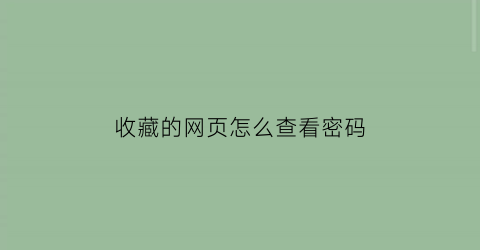 收藏的网页怎么查看密码